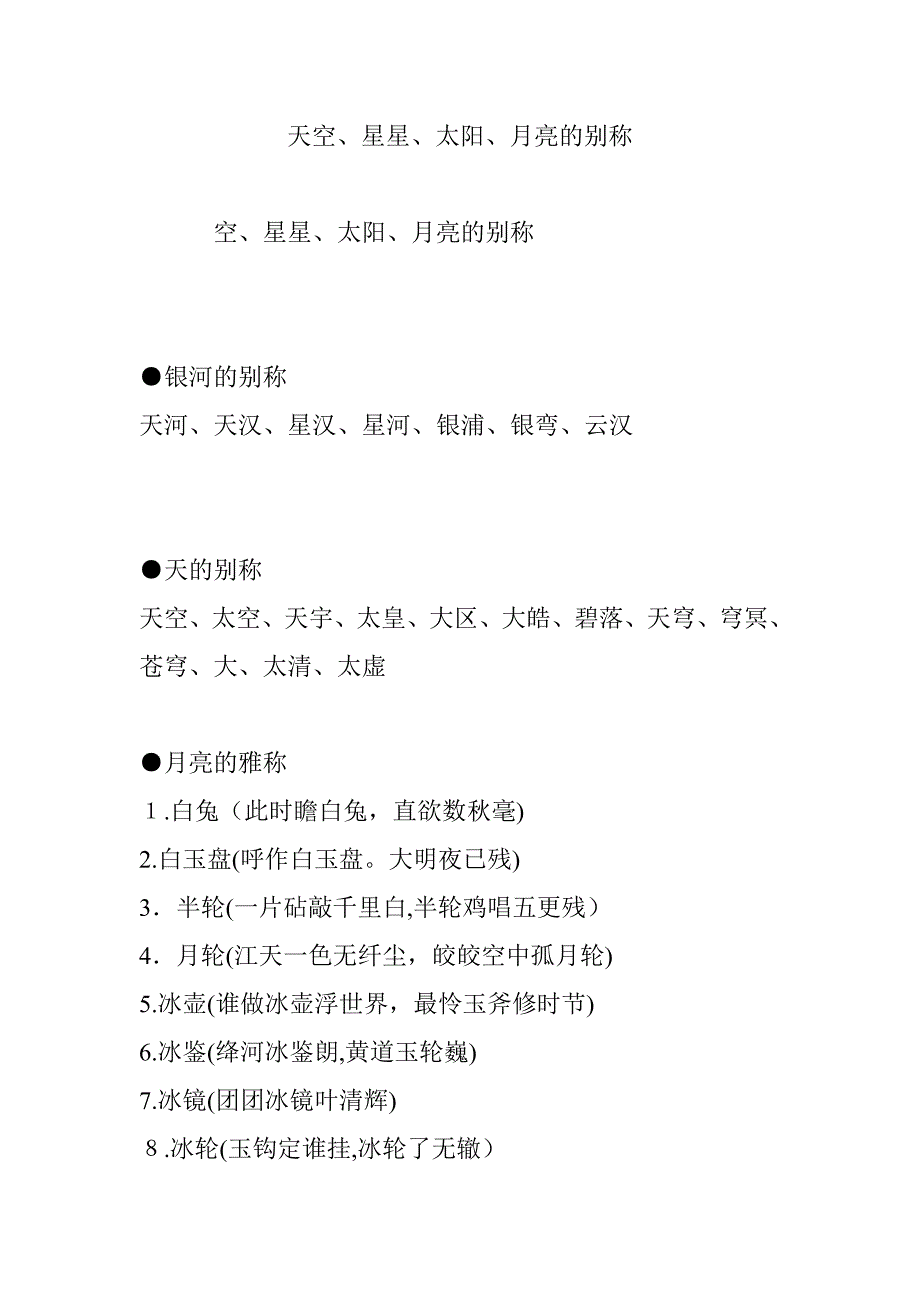 天空、星星、太阳、月亮的别称

空、星星、太阳、月亮的别称

●银河的别称
天河、天汉、星汉、星河、银浦、银弯、云汉

●天的别称
天空、太空、天宇、太皇、大区、大皓、碧落、天穹、穹冥、苍穹、大、太清、太虚

●月亮的雅称
1.白兔（此时瞻白兔，直欲数秋毫)
2.白玉盘(呼作白玉盘。大明夜已残)
3．半轮(一片砧敲千里白,半轮鸡唱五更残）
4．月轮(江天一色无纤尘，皎皎空中孤月轮)
5.冰壶(谁做冰壶浮世界，最怜玉斧修时节)
6.冰鉴(绛河冰鉴朗,黄道玉轮巍)
7.冰镜(团团冰镜叶清辉)
8.冰轮(玉钩定谁挂,冰轮了无辙）